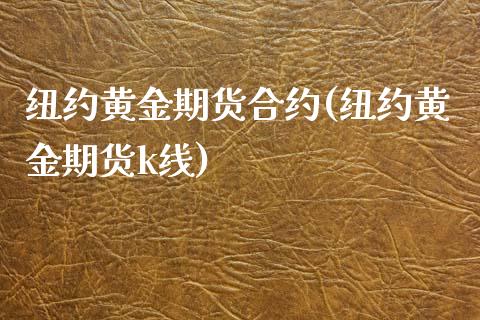 纽约黄金期货合约(纽约黄金期货k线)